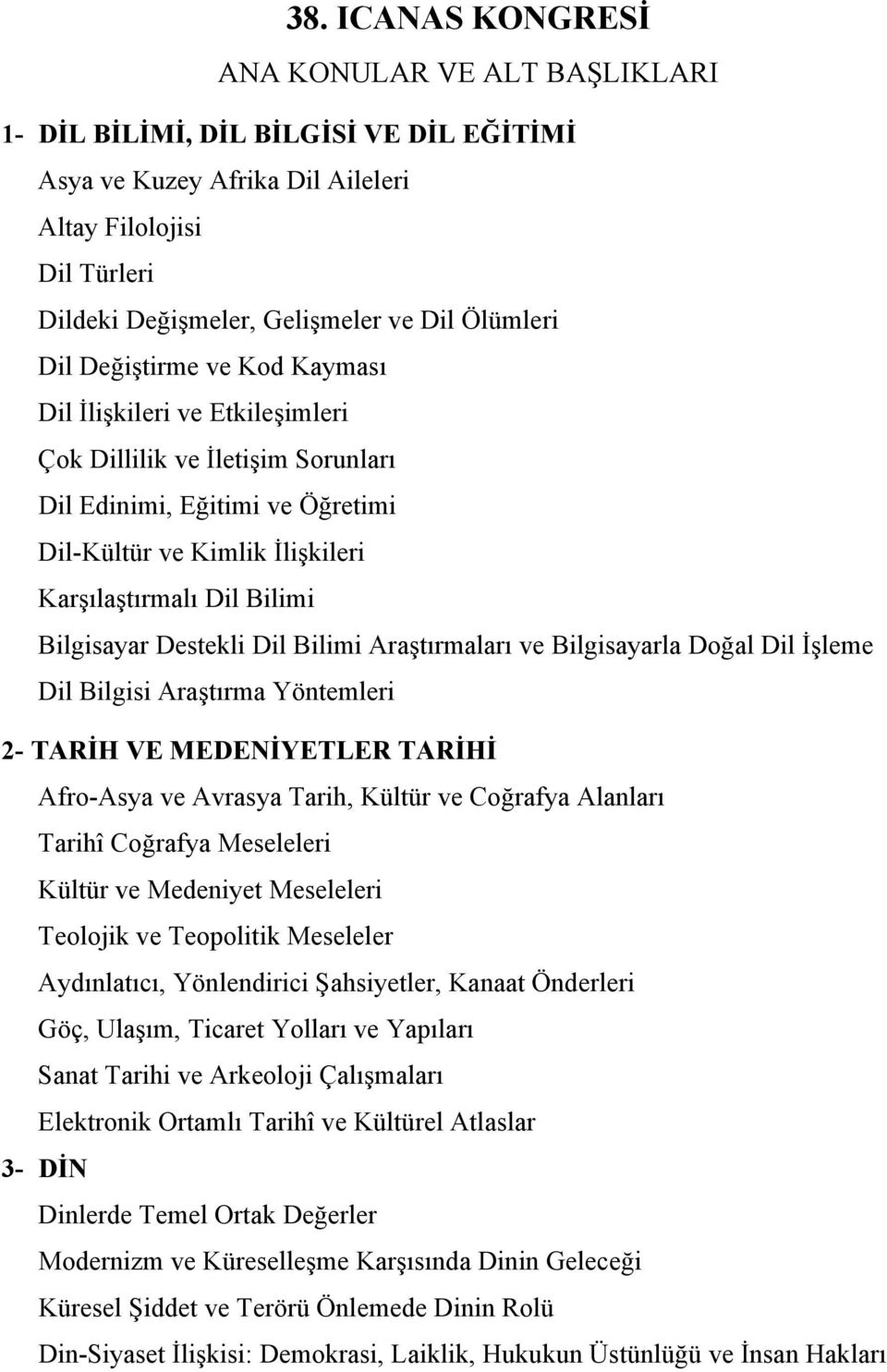 38. ICANAS KONGRESİ

ANA KONULAR VE ALT BAŞLIKLARI

1- DİL BİLİMİ, DİL BİLGİSİ VE DİL EĞİTİMİ

Asya ve Kuzey Afrika Dil Aileleri

Altay Filolojisi

Dil Türleri

Dildeki Değişmeler, Gelişmeler ve Dil Ölümleri

Dil Değiştirme ve Kod Kayması

Dil İlişkileri ve Etkileşimleri

Çok Dillilik ve İletişim Sorunları

Dil Edinimi, Eğitimi ve Öğretimi

Dil-Kültür ve Kimlik İlişkileri

Karşılaştırmalı Dil Bilimi

Bilgisayar Destekli Dil Bilimi Araştırmaları ve Bilgisayarla Doğal Dil İşleme

Dil Bilgisi Araştırma Yöntemleri

2- TARİH VE MEDENİYETLER TARİHİ

Afro-Asya ve Avrasya Tarih, Kültür ve Coğrafya Alanları

Tarihî Coğrafya Meseleleri

Kültür ve Medeniyet Meseleleri

Teolojik ve Teopolitik Meseleler

Aydınlatıcı, Yönlendirici Şahsiyetler, Kanaat Önderleri

Göç, Ulaşım, Ticaret Yolları ve Yapıları

Sanat Tarihi ve Arkeoloji Çalışmaları

Elektronik Ortamlı Tarihî ve Kültürel Atlaslar

3- DİN

Dinlerde Temel Ortak Değerler

Modernizm ve Küreselleşme Karşısında Dinin Geleceği

Küresel Şiddet ve Terörü Önlemede Dinin Rolü

Din-Siyaset İlişkisi: Demokrasi, Laiklik, Hukukun Üstünlüğü ve İnsan Hakları